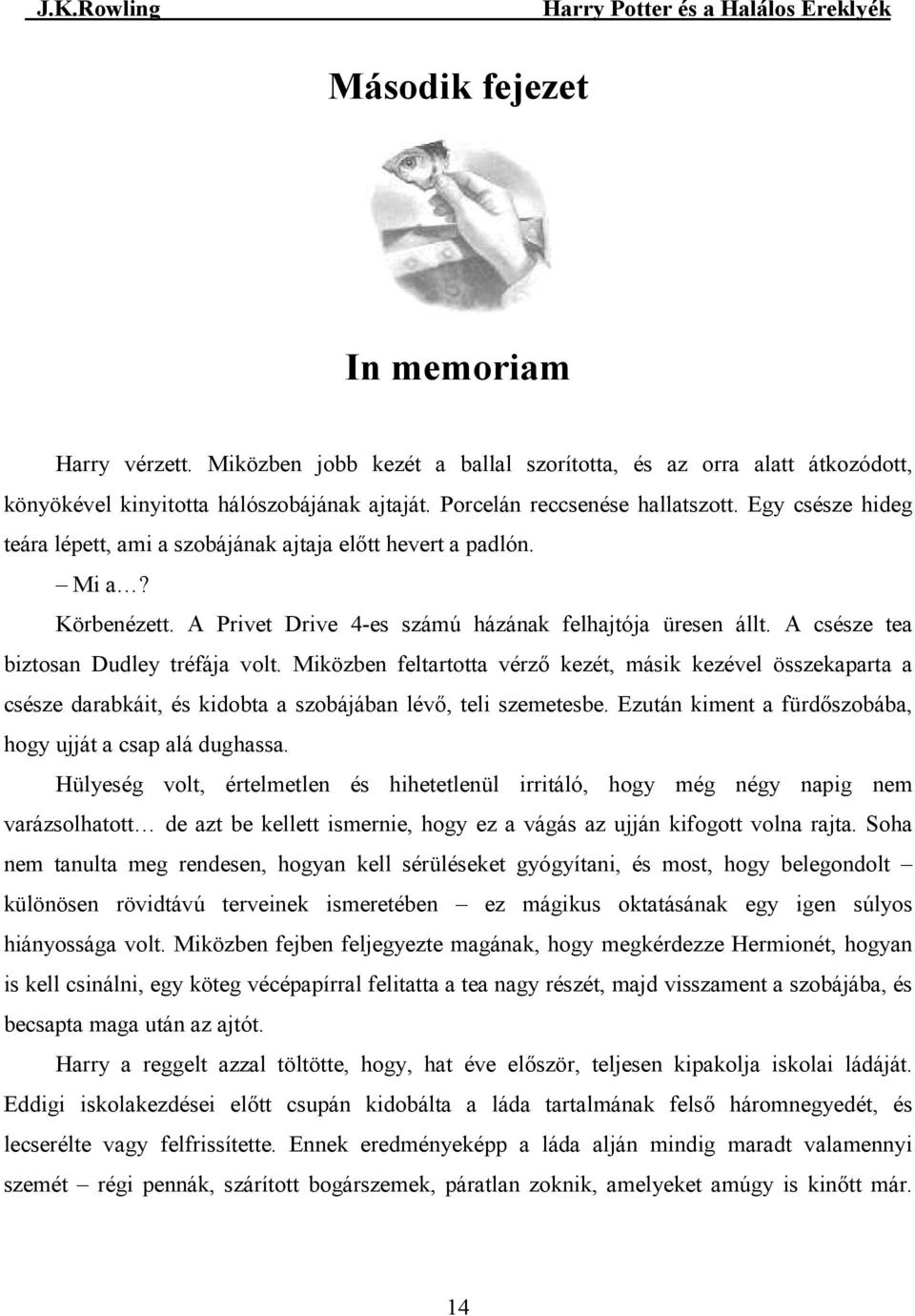 J.K.Rowling Harry Potter és a Halálos Ereklyék

Második fejezet

In memoriam

Harry vérzett. Miközben jobb kezét a ballal szorította, és az orra alatt átkozódott, könyökével kinyitotta hálószobájának ajtaját. Porcelán reccsenése hallatszott. Egy csésze hideg teára lépett, ami a szobájának ajtaja előtt hevert a padlón.

– Mi a…?

Körbenézett. A Privet Drive 4-es számú házának felhajtója üresen állt. A csésze tea biztosan Dudley tréfája volt. Miközben feltartotta vérző kezét, másik kezével összekaparta a csésze darabkáit, és kidobta a szobájában lévő, teli szemetesbe. Ezután kiment a fürdőszobába, hogy ujját a csap alá dughassa.

Hülyeség volt, értelmetlen és hihetetlenül irritáló, hogy még négy napig nem varázsolhatott… de azt be kellett ismernie, hogy ez a vágás az ujján kifogott volna rajta. Soha nem tanulta meg rendesen, hogyan kell sérüléseket gyógyítani, és most, hogy belegondolt – különösen rövidtávú terveinek ismeretében – ez mágikus oktatásának egy igen súlyos hiányossága volt. Miközben fejben feljegyezte magának, hogy megkérdezze Hermionét, hogyan is kell csinálni, egy köteg vécépapírral felitatta a tea nagy részét, majd visszament a szobájába, és becsapta maga után az ajtót.

Harry a reggelt azzal töltötte, hogy, hat éve először, teljesen kipakolja iskolai ládáját. Eddigi iskolakezdései előtt csupán kidobálta a láda tartalmának felső háromnegyedét, és lecserélte vagy felfrissítette. Ennek eredményeképp a láda alján mindig maradt valamennyi szemét – régi pennák, szárított bogárszemek, páratlan zoknik, amelyeket amúgy is kinőtt már.

14